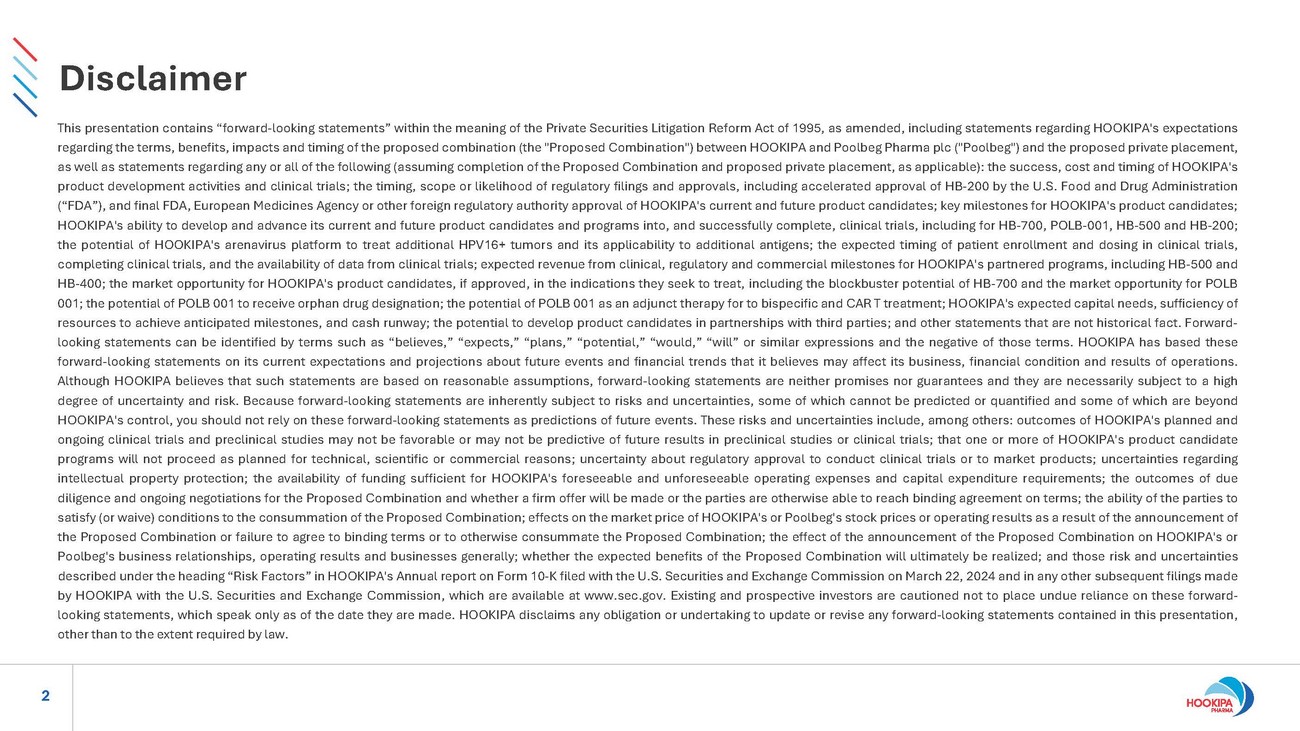 Disclaimer

This presentation contains “forward-looking statements” within the meaning of the Private Securities Litigation Reform Act of 1995, as amended, including statements regarding HOOKIPA's expectations regarding the terms, benefits, impacts and timing of the proposed combination (the "Proposed Combination") between HOOKIPA and Poolbeg Pharma plc ("Poolbeg") and the proposed private placement, as well as statements regarding any or all of the following (assuming completion of the Proposed Combination and proposed private placement, as applicable): the success, cost and timing of HOOKIPA's product development activities and clinical trials; the timing, scope or likelihood of regulatory filings and approvals, including accelerated approval of HB-200 by the U.S. Food and Drug Administration (“FDA”), and final FDA, European Medicines Agency or other foreign regulatory authority approval of HOOKIPA's current and future product candidates; key milestones for HOOKIPA's product candidates; HOOKIPA's ability to develop and advance its current and future product candidates and programs into, and successfully complete, clinical trials, including for HB-700, POLB-001, HB-500 and HB-200; the potential of HOOKIPA's arenavirus platform to treat additional HPV16+ tumors and its applicability to additional antigens; the expected timing of patient enrollment and dosing in clinical trials, completing clinical trials, and the availability of data from clinical trials; expected revenue from clinical, regulatory and commercial milestones for HOOKIPA's partnered programs, including HB-500 and HB-400; the market opportunity for HOOKIPA's product candidates, if approved, in the indications they seek to treat, including the blockbuster potential of HB-700 and the market opportunity for POLB 001; the potential of POLB 001 to receive orphan drug designation; the potential of POLB 001 as an adjunct therapy for to bispecific and CAR T treatment; HOOKIPA's expected capital needs, sufficiency of resources to achieve anticipated milestones, and cash runway; the potential to develop product candidates in partnerships with third parties; and other statements that are not historical fact. Forward-looking statements can be identified by terms such as “believes,” “expects,” “plans,” “potential,” “would,” “will” or similar expressions and the negative of those terms. HOOKIPA has based these forward-looking statements on its current expectations and projections about future events and financial trends that it believes may affect its business, financial condition and results of operations. Although HOOKIPA believes that such statements are based on reasonable assumptions, forward-looking statements are neither promises nor guarantees and they are necessarily subject to a high degree of uncertainty and risk. Because forward-looking statements are inherently subject to risks and uncertainties, some of which cannot be predicted or quantified and some of which are beyond HOOKIPA's control, you should not rely on these forward-looking statements as predictions of future events. These risks and uncertainties include, among others: outcomes of HOOKIPA's planned and ongoing clinical trials and preclinical studies may not be favorable or may not be predictive of future results in preclinical studies or clinical trials; that one or more of HOOKIPA's product candidate programs will not proceed as planned for technical, scientific or commercial reasons; uncertainty about regulatory approval to conduct clinical trials or to market products; uncertainties regarding intellectual property protection; the availability of funding sufficient for HOOKIPA's foreseeable and unforeseeable operating expenses and capital expenditure requirements; the outcomes of due diligence and ongoing negotiations for the Proposed Combination and whether a firm offer will be made or the parties are otherwise able to reach binding agreement on terms; the ability of the parties to satisfy (or waive) conditions to the consummation of the Proposed Combination; effects on the market price of HOOKIPA's or Poolbeg's stock prices or operating results as a result of the announcement of the Proposed Combination or failure to agree to binding terms or to otherwise consummate the Proposed Combination; the effect of the announcement of the Proposed Combination on HOOKIPA's or Poolbeg's business relationships, operating results and businesses generally; whether the expected benefits of the Proposed Combination will ultimately be realized; and those risk and uncertainties described under the heading “Risk Factors” in HOOKIPA's Annual report on Form 10-K filed with the U.S. Securities and Exchange Commission on March 22, 2024 and in any other subsequent filings made by HOOKIPA with the U.S. Securities and Exchange Commission, which are available at www.sec.gov. Existing and prospective investors are cautioned not to place undue reliance on these forward-looking statements, which speak only as of the date they are made. HOOKIPA disclaims any obligation or undertaking to update or revise any forward-looking statements contained in this presentation, other than to the extent required by law.

2

HOOKIPA PHARMA